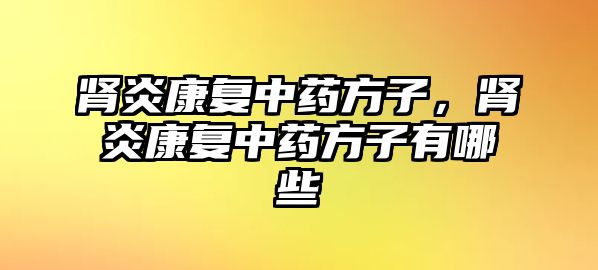 肾炎康复中药方子，肾炎康复中药方子有哪些